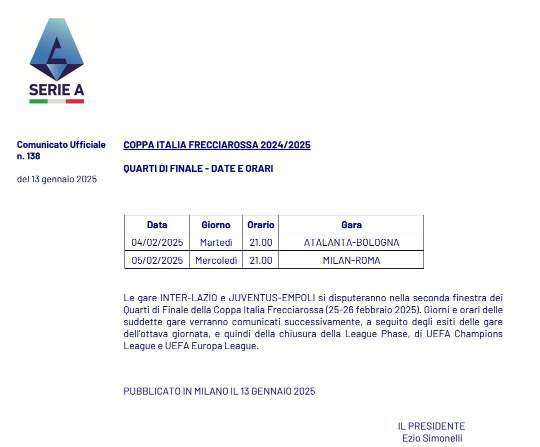 SERIE A

Comunicato Ufficiale n. 138

del 13 gennaio 2025

COPPA ITALIA FRECCIAROSSA 2024/2025

QUARTI DI FINALE - DATE E ORARI

| Data | Giorno | Orario | Gara |
|---|---|---|---|
| 04/02/2025 | Martedì | 21.00 | ATALANTA-BOLOGNA |
| 05/02/2025 | Mercoledì | 21.00 | MILAN-ROMA |

Le gare INTER-LAZIO e JUVENTUS-EMPOLI si disputeranno nella seconda finestra dei Quarti di Finale della Coppa Italia Frecciarossa (25-26 febbraio 2025). Giorni e orari delle suddette gare verranno comunicati successivamente, a seguito degli esiti delle gare dell'ottava giornata, e quindi della chiusura della League Phase, di UEFA Champions League e UEFA Europa League.

PUBBLICATO IN MILANO IL 13 GENNAIO 2025

IL PRESIDENTE
Ezio Simonelli